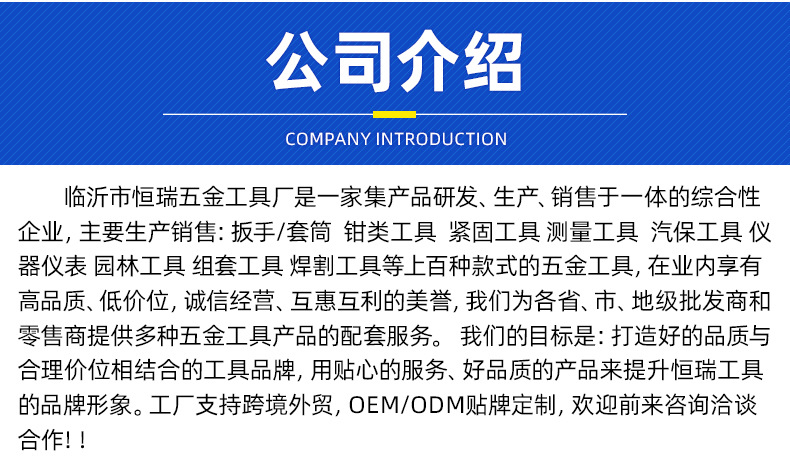 公司介绍

COMPANY INTRODUCTION

临沂市恒瑞五金工具厂是一家集产品研发、生产、销售于一体的综合性企业，主要生产销售：扳手/套筒 钳类工具 紧固工具 测量工具 汽保工具 仪器仪表 园林工具 组套工具 焊割工具等上百种款式的五金工具，在业内享有高品质、低价位，诚信经营、互惠互利的美誉，我们为各省、市、地级批发商和零售商提供多种五金工具产品的配套服务。我们的目标是：打造好的品质与合理价位相结合的工具品牌，用贴心的服务、好品质的产品来提升恒瑞工具的品牌形象。工厂支持跨境外贸，OEM/ODM贴牌定制，欢迎前来咨询洽谈合作！！